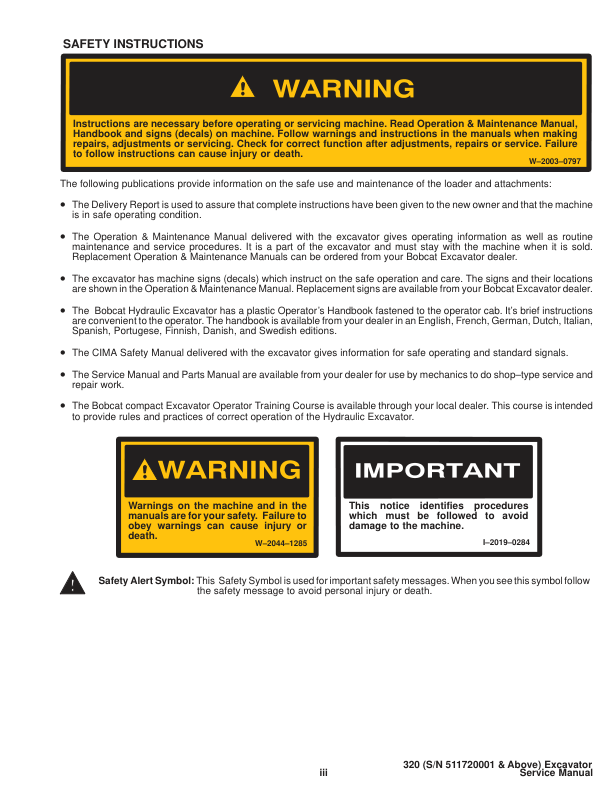 SAFETY INSTRUCTIONS

WARNING

Instructions are necessary before operating or servicing machine. Read Operation & Maintenance Manual, Handbook and signs (decals) on machine. Follow warnings and instructions in the manuals when making repairs, adjustments or servicing. Check for correct function after adjustments, repairs or service. Failure to follow instructions can cause injury or death.

W–2003–0797

The following publications provide information on the safe use and maintenance of the loader and attachments:

• The Delivery Report is used to assure that complete instructions have been given to the new owner and that the machine is in safe operating condition.

• The Operation & Maintenance Manual delivered with the excavator gives operating information as well as routine maintenance and service procedures. It is a part of the excavator and must stay with the machine when it is sold. Replacement Operation & Maintenance Manuals can be ordered from your Bobcat Excavator dealer.

• The excavator has machine signs (decals) which instruct on the safe operation and care. The signs and their locations are shown in the Operation & Maintenance Manual. Replacement signs are available from your Bobcat Excavator dealer.

• The Bobcat Hydraulic Excavator has a plastic Operator's Handbook fastened to the operator cab. It's brief instructions are convenient to the operator. The handbook is available from your dealer in an English, French, German, Dutch, Italian, Spanish, Portugese, Finnish, Danish, and Swedish editions.

• The CIMA Safety Manual delivered with the excavator gives information for safe operating and standard signals.

• The Service Manual and Parts Manual are available from your dealer for use by mechanics to do shop–type service and repair work.

• The Bobcat compact Excavator Operator Training Course is available through your local dealer. This course is intended to provide rules and practices of correct operation of the Hydraulic Excavator.

WARNING

Warnings on the machine and in the manuals are for your safety. Failure to obey warnings can cause injury or death.

W–2044–1285

IMPORTANT

This notice identifies procedures which must be followed to avoid damage to the machine.

I–2019–0284

Safety Alert Symbol: This Safety Symbol is used for important safety messages. When you see this symbol follow the safety message to avoid personal injury or death.

iii

320 (S/N 511720001 & Above) Excavator Service Manual